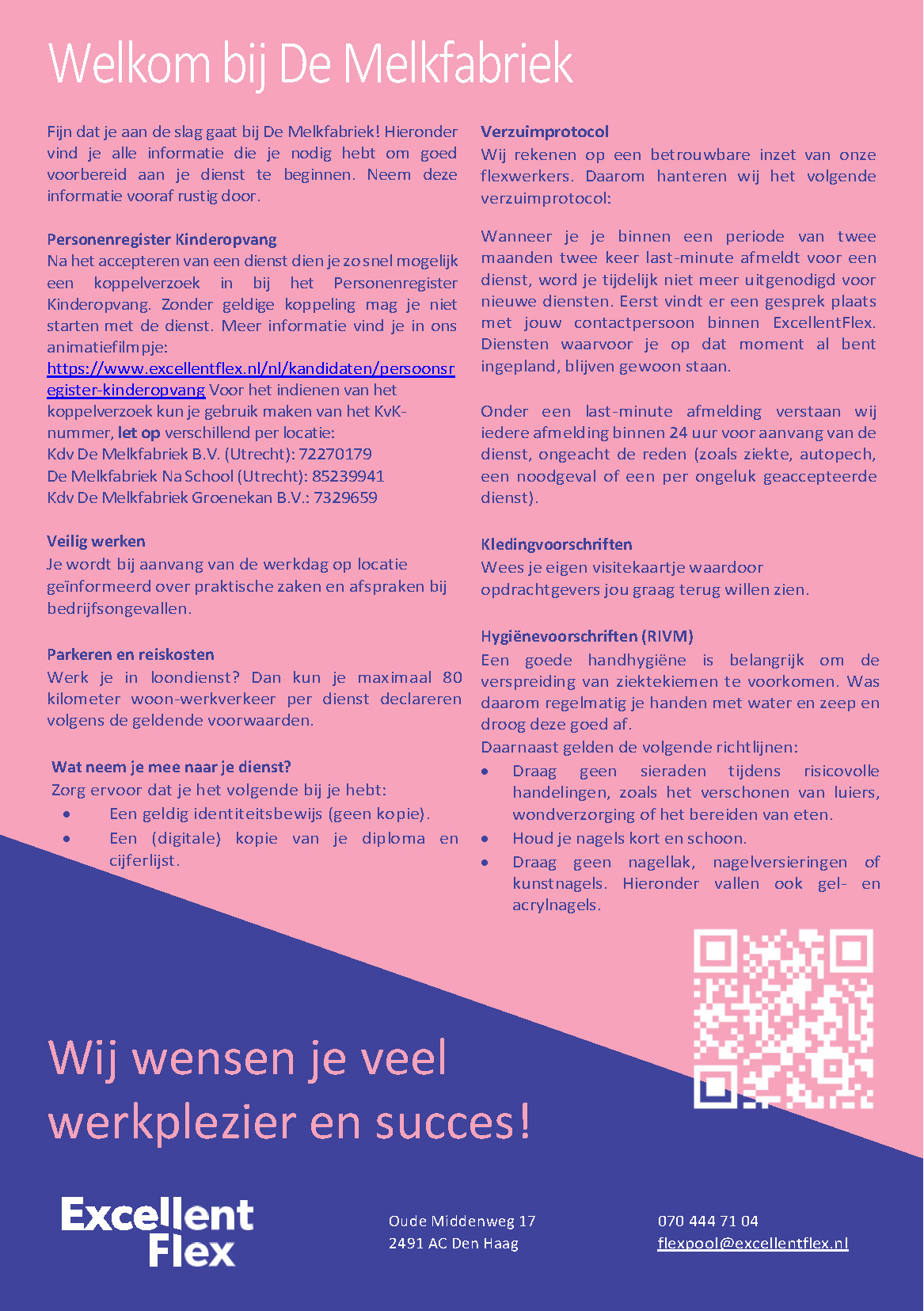 Welkom bij De Melkfabriek

Fijn dat je aan de slag gaat bij De Melkfabriek! Hieronder vind je alle informatie die je nodig hebt om goed voorbereid aan je dienst te beginnen. Neem deze informatie vooraf rustig door.

Personenregister Kinderopvang
Na het accepteren van een dienst dien je zo snel mogelijk een koppelverzoek in bij het Personenregister Kinderopvang. Zonder geldige koppeling mag je niet starten met de dienst. Meer informatie vind je in ons animatiefilmpje: https://www.excellentflex.nl/nl/kandidaten/persoonsregister-kinderopvang Voor het indienen van het koppelverzoek kun je gebruik maken van het KvK-nummer, let op verschillend per locatie:
Kdv De Melkfabriek B.V. (Utrecht): 72270179
De Melkfabriek Na School (Utrecht): 85239941
Kdv De Melkfabriek Groenekan B.V.: 7329659

Veilig werken
Je wordt bij aanvang van de werkdag op locatie geïnformeerd over praktische zaken en afspraken bij bedrijfsongevallen.

Parkeren en reiskosten
Werk je in loondienst? Dan kun je maximaal 80 kilometer woon-werkverkeer per dienst declareren volgens de geldende voorwaarden.

Wat neem je mee naar je dienst?
Zorg ervoor dat je het volgende bij je hebt:
• Een geldig identiteitsbewijs (geen kopie).
• Een (digitale) kopie van je diploma en cijferlijst.

Verzuimprotocol
Wij rekenen op een betrouwbare inzet van onze flexwerkers. Daarom hanteren wij het volgende verzuimprotocol:

Wanneer je je binnen een periode van twee maanden twee keer last-minute afmeldt voor een dienst, word je tijdelijk niet meer uitgenodigd voor nieuwe diensten. Eerst vindt er een gesprek plaats met jouw contactpersoon binnen ExcellentFlex. Diensten waarvoor je op dat moment al bent ingepland, blijven gewoon staan.

Onder een last-minute afmelding verstaan wij iedere afmelding binnen 24 uur voor aanvang van de dienst, ongeacht de reden (zoals ziekte, autopech, een noodgeval of een per ongeluk geaccepteerde dienst).

Kledingvoorschriften
Wees je eigen visitekaartje waardoor opdrachtgevers jou graag terug willen zien.

Hygiënevoorschriften (RIVM)
Een goede handhygiëne is belangrijk om de verspreiding van ziektekiemen te voorkomen. Was daarom regelmatig je handen met water en zeep en droog deze goed af.
Daarnaast gelden de volgende richtlijnen:
• Draag geen sieraden tijdens risicovolle handelingen, zoals het verschonen van luiers, wondverzorging of het bereiden van eten.
• Houd je nagels kort en schoon.
• Draag geen nagellak, nagelversieringen of kunstnagels. Hieronder vallen ook gel- en acrylnagels.

Wij wensen je veel werkplezier en succes!

Excellent Flex

Oude Middenweg 17
2491 AC Den Haag

070 444 71 04
flexpool@excellentflex.nl